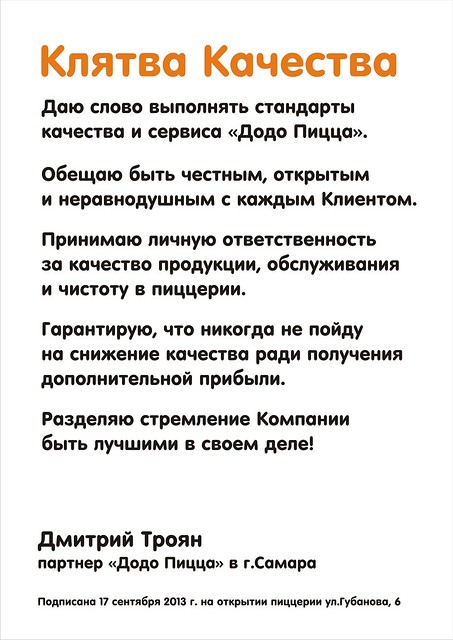 Клятва Качества

Даю слово выполнять стандарты качества и сервиса «Додо Пицца».

Обещаю быть честным, открытым и неравнодушным с каждым Клиентом.

Принимаю личную ответственность за качество продукции, обслуживания и чистоту в пиццерии.

Гарантирую, что никогда не пойду на снижение качества ради получения дополнительной прибыли.

Разделяю стремление Компании быть лучшими в своем деле!

Дмитрий Троян
партнер «Додо Пицца» в г.Самара

Подписана 17 сентября 2013 г. на открытии пиццерии ул.Губанова, 6